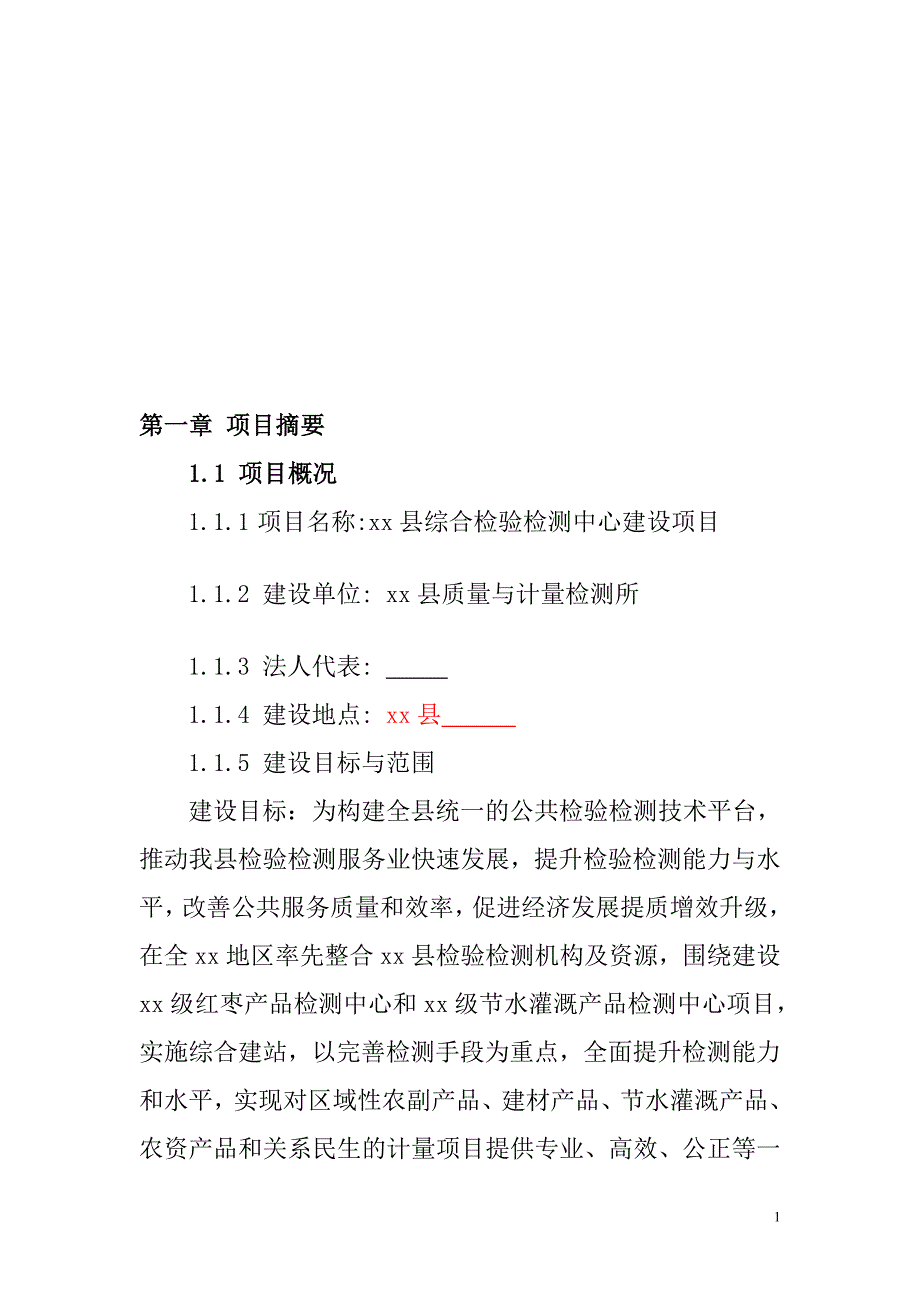 第一章 项目摘要

1.1 项目概况

1.1.1 项目名称:xx 县综合检验检测中心建设项目

1.1.2 建设单位: xx 县质量与计量检测所

1.1.3 法人代表: _____

1.1.4 建设地点: xx 县______

1.1.5 建设目标与范围

建设目标：为构建全县统一的公共检验检测技术平台，推动我县检验检测服务业快速发展，提升检验检测能力与水平，改善公共服务质量和效率，促进经济发展提质增效升级，在全 xx 地区率先整合 xx 县检验检测机构及资源，围绕建设 xx 级红枣产品检测中心和 xx 级节水灌溉产品检测中心项目，实施综合建站，以完善检测手段为重点，全面提升检测能力和水平，实现对区域性农副产品、建材产品、节水灌溉产品、农资产品和关系民生的计量项目提供专业、高效、公正等一

1